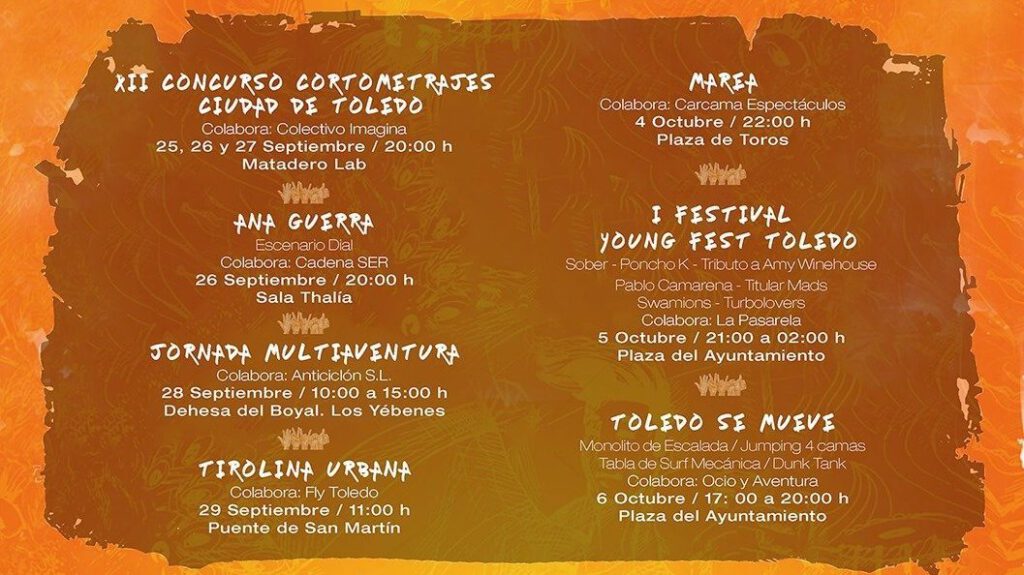 XII CONCURSO CORTOMETRAJES
CIUDAD DE TOLEDO
Colabora: Colectivo Imagina
25, 26 y 27 Septiembre / 20:00 h
Matadero Lab

ANA GUERRA
Escenario Dial
Colabora: Cadena SER
26 Septiembre / 20:00 h
Sala Thalía

JORNADA MULTIAVENTURA
Colabora: Anticiclón S.L.
28 Septiembre / 10:00 a 15:00 h
Dehesa del Boyal. Los Yébenes

TIROLINA URBANA
Colabora: Fly Toledo
29 Septiembre / 11:00 h
Puente de San Martín

MAREA
Colabora: Carcama Espectáculos
4 Octubre / 22:00 h
Plaza de Toros

I FESTIVAL
YOUNG FEST TOLEDO
Sober - Poncho K - Tributo a Amy Winehouse
Pablo Camarena - Titular Mads
Swamions - Turbolovers
Colabora: La Pasarela
5 Octubre / 21:00 a 02:00 h
Plaza del Ayuntamiento

TOLEDO SE MUEVE
Monolito de Escalada / Jumping 4 camas
Tabla de Surf Mecánica / Dunk Tank
Colabora: Ocio y Aventura
6 Octubre / 17: 00 a 20:00 h
Plaza del Ayuntamiento